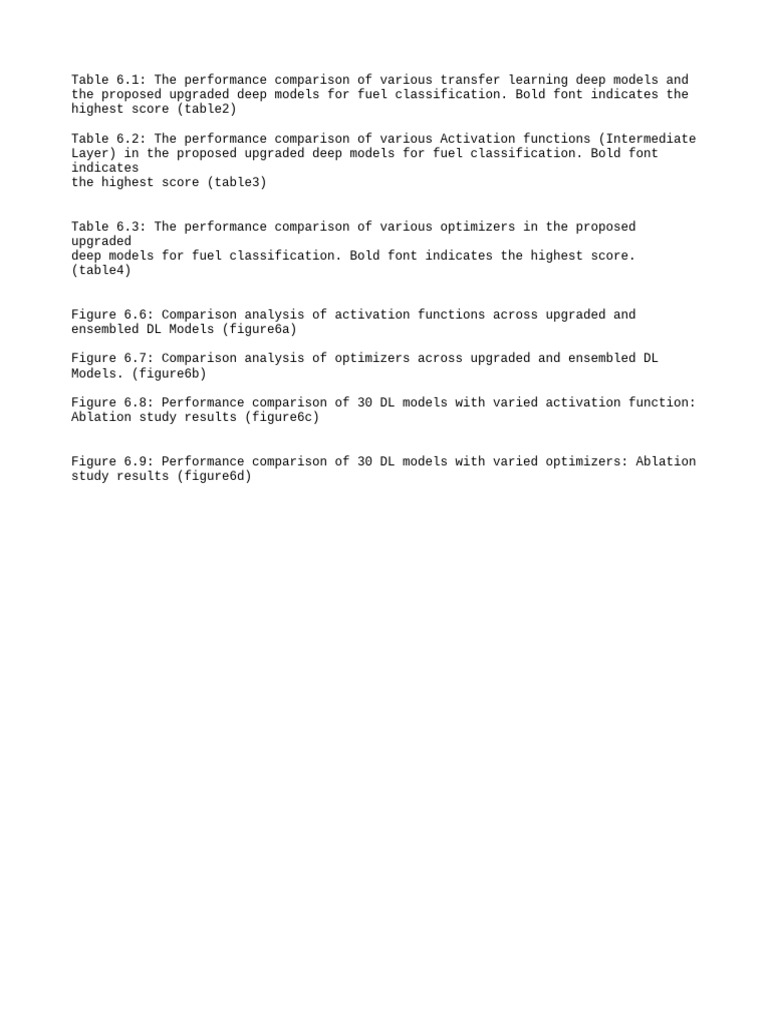 Table 6.1: The performance comparison of various transfer learning deep models and the proposed upgraded deep models for fuel classification. Bold font indicates the highest score (table2)

Table 6.2: The performance comparison of various Activation functions (Intermediate Layer) in the proposed upgraded deep models for fuel classification. Bold font indicates the highest score (table3)

Table 6.3: The performance comparison of various optimizers in the proposed upgraded deep models for fuel classification. Bold font indicates the highest score. (table4)

Figure 6.6: Comparison analysis of activation functions across upgraded and ensembled DL Models (figure6a)

Figure 6.7: Comparison analysis of optimizers across upgraded and ensembled DL Models. (figure6b)

Figure 6.8: Performance comparison of 30 DL models with varied activation function: Ablation study results (figure6c)

Figure 6.9: Performance comparison of 30 DL models with varied optimizers: Ablation study results (figure6d)